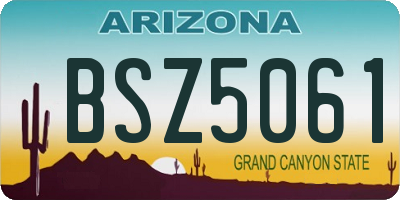 ARIZONA

BSZ5061

GRAND CANYON STATE